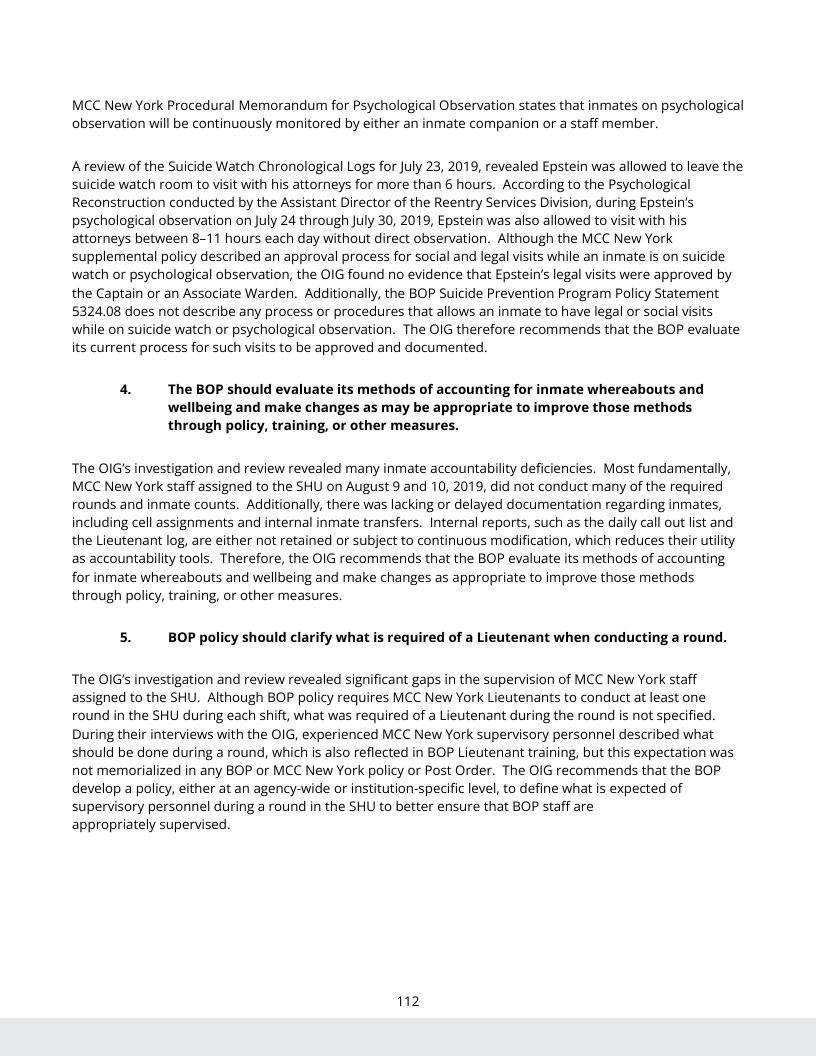 MCC New York Procedural Memorandum for Psychological Observation states that inmates on psychological observation will be continuously monitored by either an inmate companion or a staff member.

A review of the Suicide Watch Chronological Logs for July 23, 2019, revealed Epstein was allowed to leave the suicide watch room to visit with his attorneys for more than 6 hours. According to the Psychological Reconstruction conducted by the Assistant Director of the Reentry Services Division, during Epstein's psychological observation on July 24 through July 30, 2019, Epstein was also allowed to visit with his attorneys between 8–11 hours each day without direct observation. Although the MCC New York supplemental policy described an approval process for social and legal visits while an inmate is on suicide watch or psychological observation, the OIG found no evidence that Epstein's legal visits were approved by the Captain or an Associate Warden. Additionally, the BOP Suicide Prevention Program Policy Statement 5324.08 does not describe any process or procedures that allows an inmate to have legal or social visits while on suicide watch or psychological observation. The OIG therefore recommends that the BOP evaluate its current process for such visits to be approved and documented.

4. The BOP should evaluate its methods of accounting for inmate whereabouts and wellbeing and make changes as may be appropriate to improve those methods through policy, training, or other measures.

The OIG's investigation and review revealed many inmate accountability deficiencies. Most fundamentally, MCC New York staff assigned to the SHU on August 9 and 10, 2019, did not conduct many of the required rounds and inmate counts. Additionally, there was lacking or delayed documentation regarding inmates, including cell assignments and internal inmate transfers. Internal reports, such as the daily call out list and the Lieutenant log, are either not retained or subject to continuous modification, which reduces their utility as accountability tools. Therefore, the OIG recommends that the BOP evaluate its methods of accounting for inmate whereabouts and wellbeing and make changes as appropriate to improve those methods through policy, training, or other measures.

5. BOP policy should clarify what is required of a Lieutenant when conducting a round.

The OIG's investigation and review revealed significant gaps in the supervision of MCC New York staff assigned to the SHU. Although BOP policy requires MCC New York Lieutenants to conduct at least one round in the SHU during each shift, what was required of a Lieutenant during the round is not specified. During their interviews with the OIG, experienced MCC New York supervisory personnel described what should be done during a round, which is also reflected in BOP Lieutenant training, but this expectation was not memorialized in any BOP or MCC New York policy or Post Order. The OIG recommends that the BOP develop a policy, either at an agency-wide or institution-specific level, to define what is expected of supervisory personnel during a round in the SHU to better ensure that BOP staff are appropriately supervised.

112